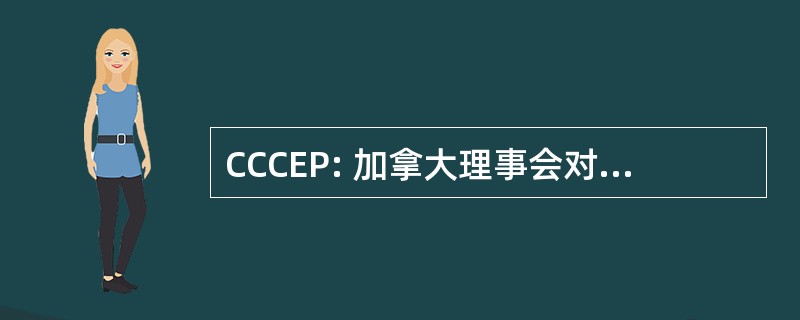 CCCEP: 加拿大理事会对...